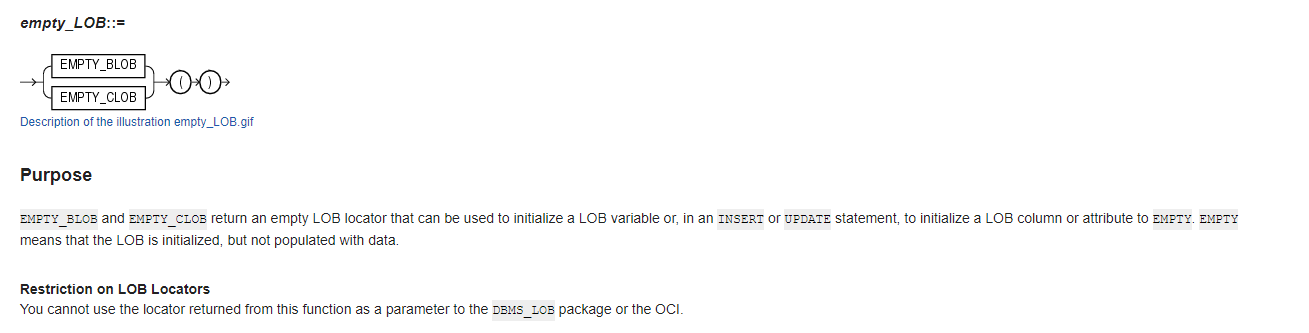 empty_LOB::=

EMPTY_BLOB
EMPTY_CLOB
( )

Description of the illustration empty_LOB.gif

Purpose

EMPTY_BLOB and EMPTY_CLOB return an empty LOB locator that can be used to initialize a LOB variable or, in an INSERT or UPDATE statement, to initialize a LOB column or attribute to EMPTY. EMPTY means that the LOB is initialized, but not populated with data.

Restriction on LOB Locators
You cannot use the locator returned from this function as a parameter to the DBMS_LOB package or the OCI.